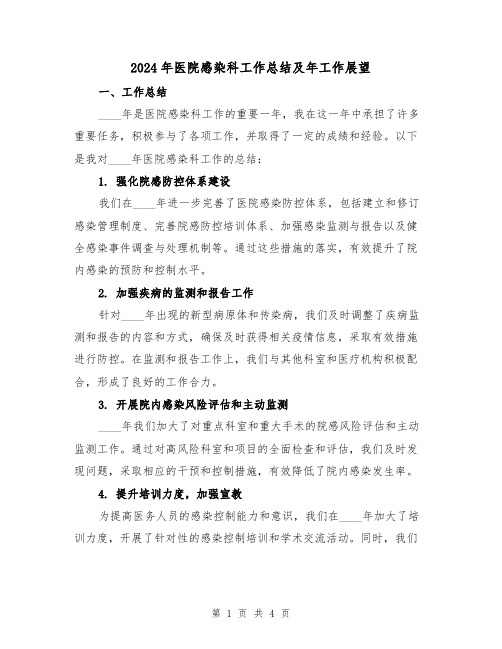 2024年医院感染科工作总结及年工作展望

一、工作总结

____年是医院感染科工作的重要一年，我在这一年中承担了许多重要任务，积极参与了各项工作，并取得了一定的成绩和经验。以下是我对____年医院感染科工作的总结：

1. 强化院感防控体系建设

我们在____年进一步完善了医院感染防控体系，包括建立和修订感染管理制度、完善院感防控培训体系、加强感染监测与报告以及健全感染事件调查与处理机制等。通过这些措施的落实，有效提升了院内感染的预防和控制水平。

2. 加强疾病的监测和报告工作

针对____年出现的新型病原体和传染病，我们及时调整了疾病监测和报告的内容和方式，确保及时获得相关疫情信息，采取有效措施进行防控。在监测和报告工作上，我们与其他科室和医疗机构积极配合，形成了良好的工作合力。

3. 开展院内感染风险评估和主动监测

____年我们加大了对重点科室和重大手术的院感风险评估和主动监测工作。通过对高风险科室和项目的全面检查和评估，我们及时发现问题，采取相应的干预和控制措施，有效降低了院内感染发生率。

4. 提升培训力度，加强宣教

为提高医务人员的感染控制能力和意识，我们在____年加大了培训力度，开展了针对性的感染控制培训和学术交流活动。同时，我们

第 1 页 共 4 页